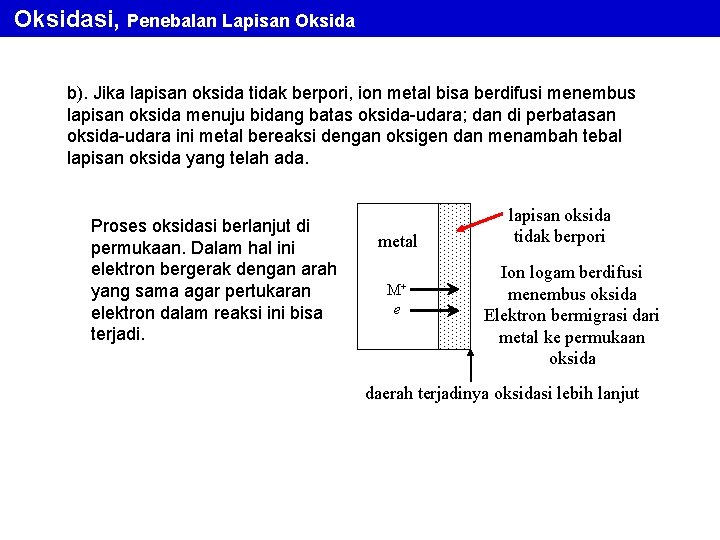 Oksidasi, Penebalan Lapisan Oksida

b). Jika lapisan oksida tidak berpori, ion metal bisa berdifusi menembus lapisan oksida menuju bidang batas oksida-udara; dan di perbatasan oksida-udara ini metal bereaksi dengan oksigen dan menambah tebal lapisan oksida yang telah ada.

Proses oksidasi berlanjut di permukaan. Dalam hal ini elektron bergerak dengan arah yang sama agar pertukaran elektron dalam reaksi ini bisa terjadi.

metal

$M^+$

$e$

lapisan oksida tidak berpori

Ion logam berdifusi menembus oksida

Elektron bermigrasi dari metal ke permukaan oksida

daerah terjadinya oksidasi lebih lanjut